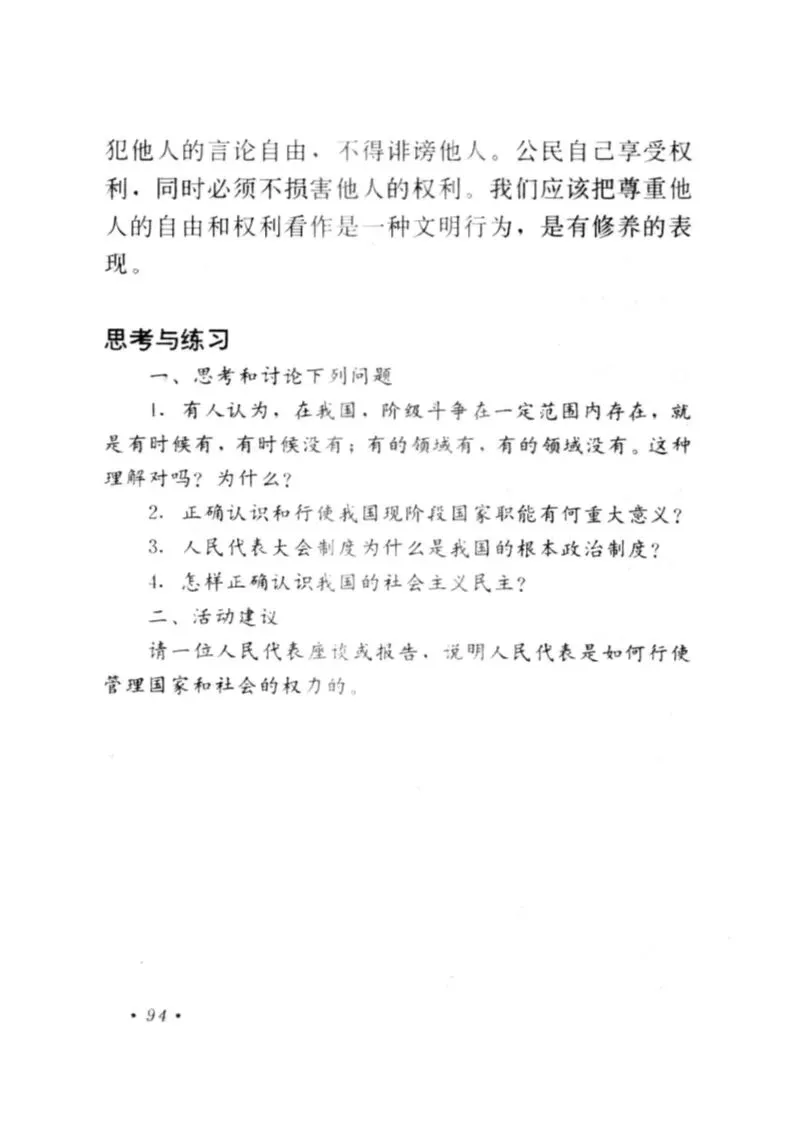 犯他人的言论自由，不得诽谤他人。公民自己享受权利，同时必须不损害他人的权利。我们应该把尊重他人的自由和权利看作是一种文明行为，是有修养的表现。

思考与练习

一、思考和讨论下列问题

1. 有人认为，在我国，阶级斗争在一定范围内存在，就是有时候有，有时候没有；有的领域有，有的领域没有。这种理解对吗？为什么？

2. 正确认识和行使我国现阶段国家职能有何重大意义？

3. 人民代表大会制度为什么是我国的根本政治制度？

4. 怎样正确认识我国的社会主义民主？

二、活动建议

请一位人民代表座谈或报告，说明人民代表是如何行使管理国家和社会的权力的。

· 94 ·